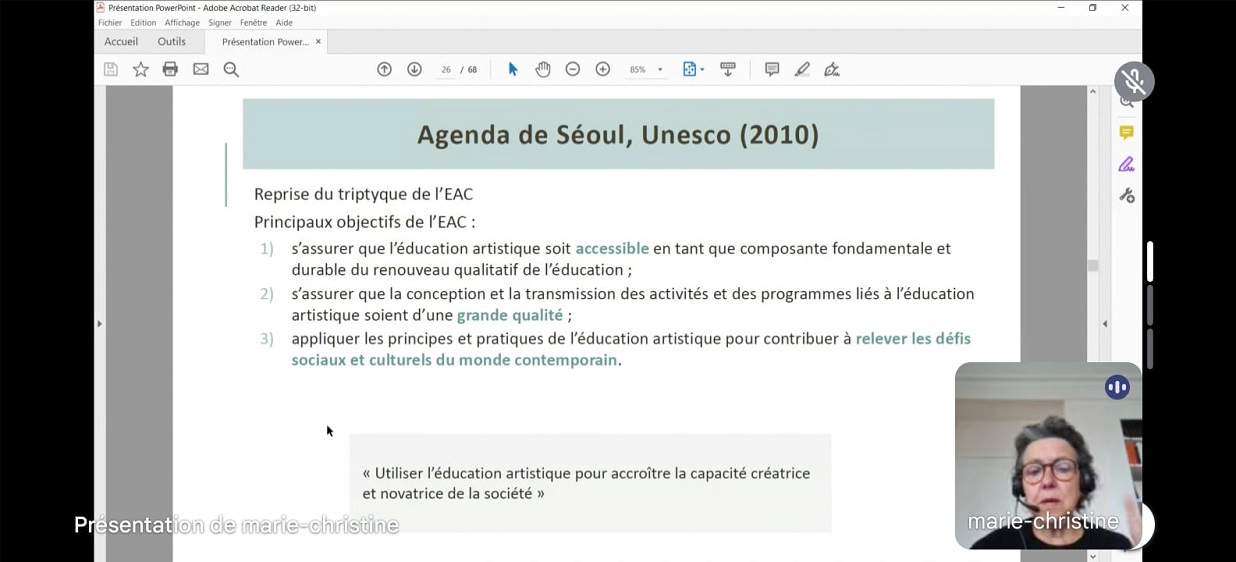 Présentation PowerPoint - Adobe Acrobat Reader (32-bit)
Fichier Edition Affichage Signer Fenêtre Aide
Accueil Outils Présentation Power... ×
26 / 68
85%

Agenda de Séoul, Unesco (2010)

Reprise du triptyque de l'EAC
Principaux objectifs de l'EAC :
1) s'assurer que l'éducation artistique soit accessible en tant que composante fondamentale et durable du renouveau qualitatif de l'éducation ;
2) s'assurer que la conception et la transmission des activités et des programmes liés à l'éducation artistique soient d'une grande qualité ;
3) appliquer les principes et pratiques de l'éducation artistique pour contribuer à relever les défis sociaux et culturels du monde contemporain.

« Utiliser l'éducation artistique pour accroître la capacité créatrice et novatrice de la société »

Présentation de marie-christine
marie-christine